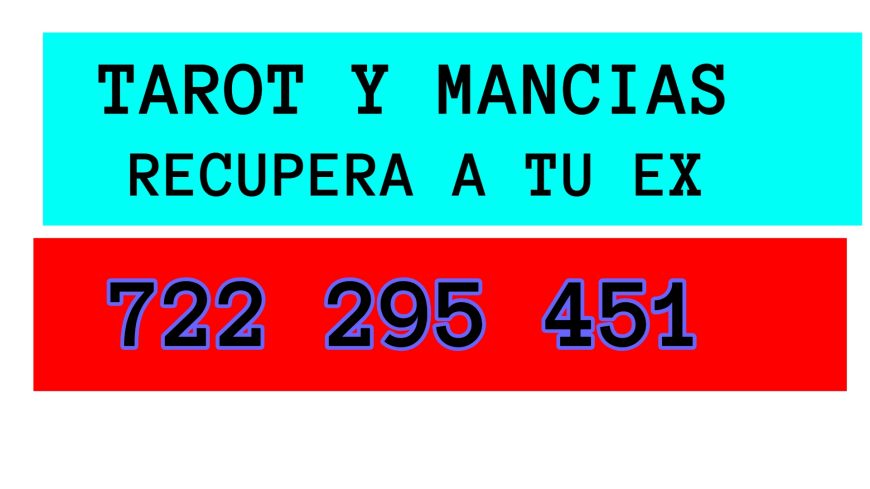 TAROT Y MANCIAS
RECUPERA A TU EX

722 295 451